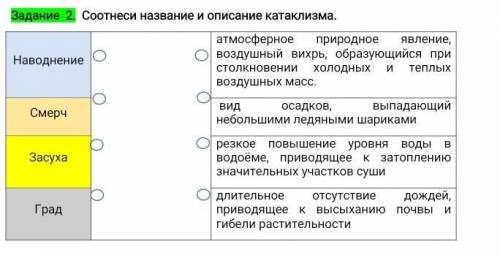 Задание 2. Соотнеси название и описание катаклизма.

| | |
|---|---|
| Наводнение | атмосферное природное явление, воздушный вихрь, образующийся при столкновении холодных и теплых воздушных масс. |
| Смерч | вид осадков, выпадающий небольшими ледяными шариками |
| Засуха | резкое повышение уровня воды в водоёме, приводящее к затоплению значительных участков суши |
| Град | длительное отсутствие дождей, приводящее к высыханию почвы и гибели растительности |